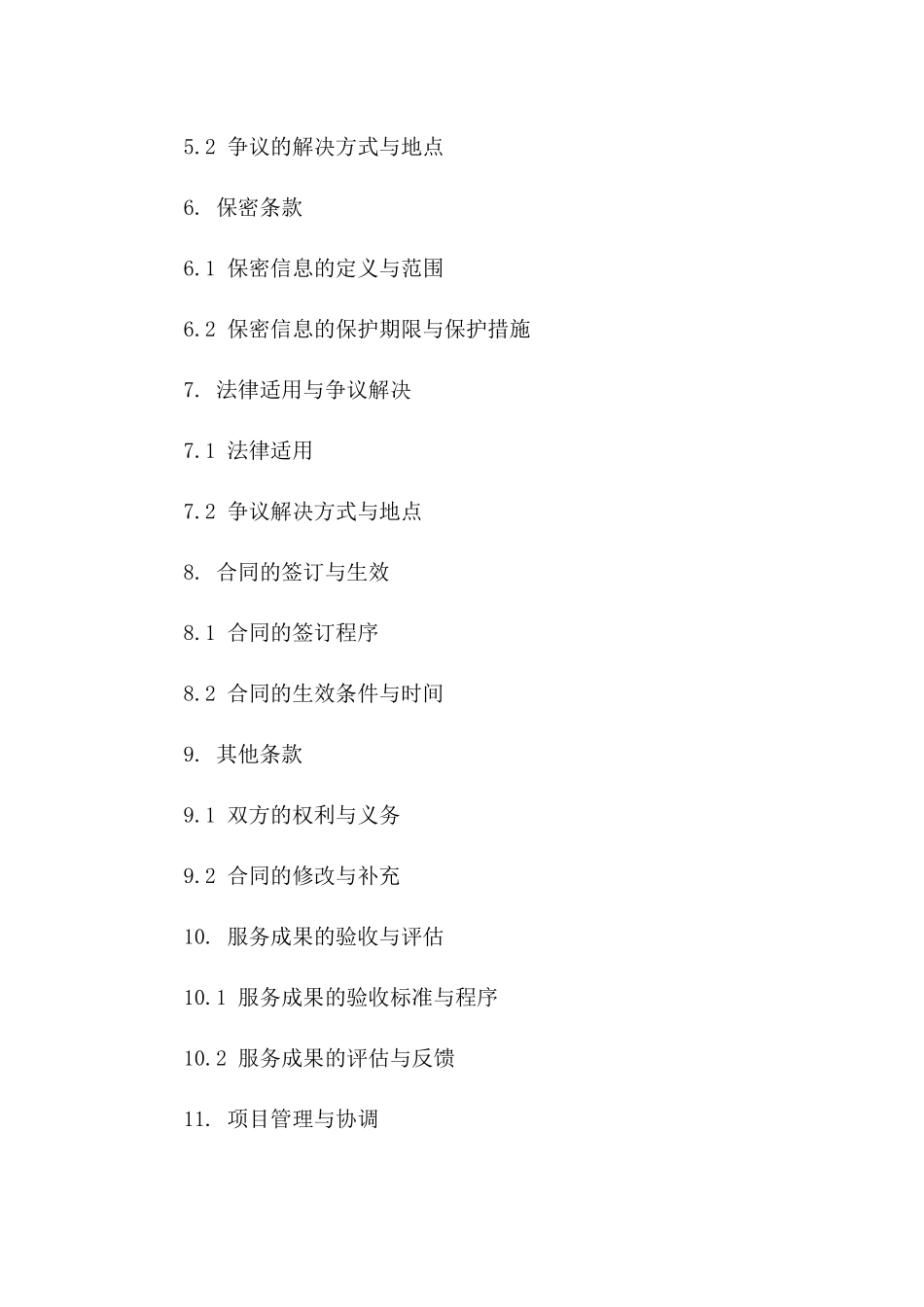 5.2 争议的解决方式与地点

6. 保密条款

6.1 保密信息的定义与范围

6.2 保密信息的保护期限与保护措施

7. 法律适用与争议解决

7.1 法律适用

7.2 争议解决方式与地点

8. 合同的签订与生效

8.1 合同的签订程序

8.2 合同的生效条件与时间

9. 其他条款

9.1 双方的权利与义务

9.2 合同的修改与补充

10. 服务成果的验收与评估

10.1 服务成果的验收标准与程序

10.2 服务成果的评估与反馈

11. 项目管理与协调